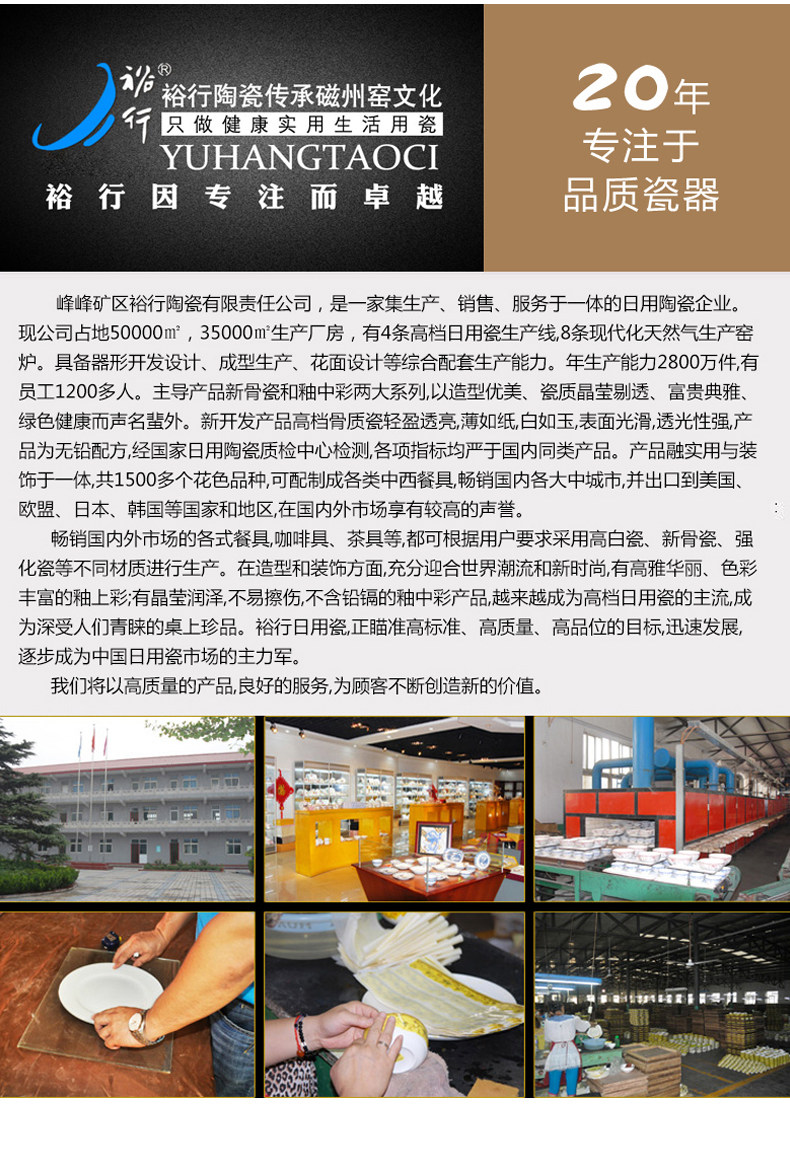 裕行®

裕行陶瓷传承磁州窑文化

只做健康实用生活用瓷

YUHANGTAOCI

裕行因专注而卓越

20年
专注于
品质瓷器

峰峰矿区裕行陶瓷有限责任公司，是一家集生产、销售、服务于一体的日用陶瓷企业。现公司占地50000㎡，35000㎡生产厂房，有4条高档日用瓷生产线,8条现代化天然气生产窑炉。具备器形开发设计、成型生产、花面设计等综合配套生产能力。年生产能力2800万件,有员工1200多人。主导产品新骨瓷和釉中彩两大系列,以造型优美、瓷质晶莹剔透、富贵典雅、绿色健康而声名蜚外。新开发产品高档骨质瓷轻盈透亮,薄如纸,白如玉,表面光滑,透光性强,产品为无铅配方,经国家日用陶瓷质检中心检测,各项指标均严于国内同类产品。产品融实用与装饰于一体,共1500多个花色品种,可配制成各类中西餐具,畅销国内各大中城市,并出口到美国、欧盟、日本、韩国等国家和地区,在国内外市场享有较高的声誉。

畅销国内外市场的各式餐具,咖啡具、茶具等,都可根据用户要求采用高白瓷、新骨瓷、强化瓷等不同材质进行生产。在造型和装饰方面,充分迎合世界潮流和新时尚,有高雅华丽、色彩丰富的釉上彩;有晶莹润泽,不易擦伤,不含铅镉的釉中彩产品,越来越成为高档日用瓷的主流,成为深受人们青睐的桌上珍品。裕行日用瓷,正瞄准高标准、高质量、高品位的目标,迅速发展,逐步成为中国日用瓷市场的主力军。

我们将以高质量的产品,良好的服务,为顾客不断创造新的价值。